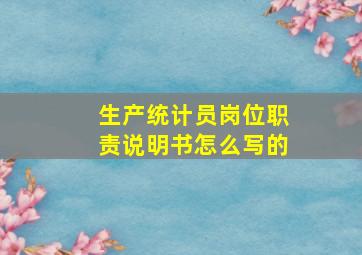 生产统计员岗位职责说明书怎么写的